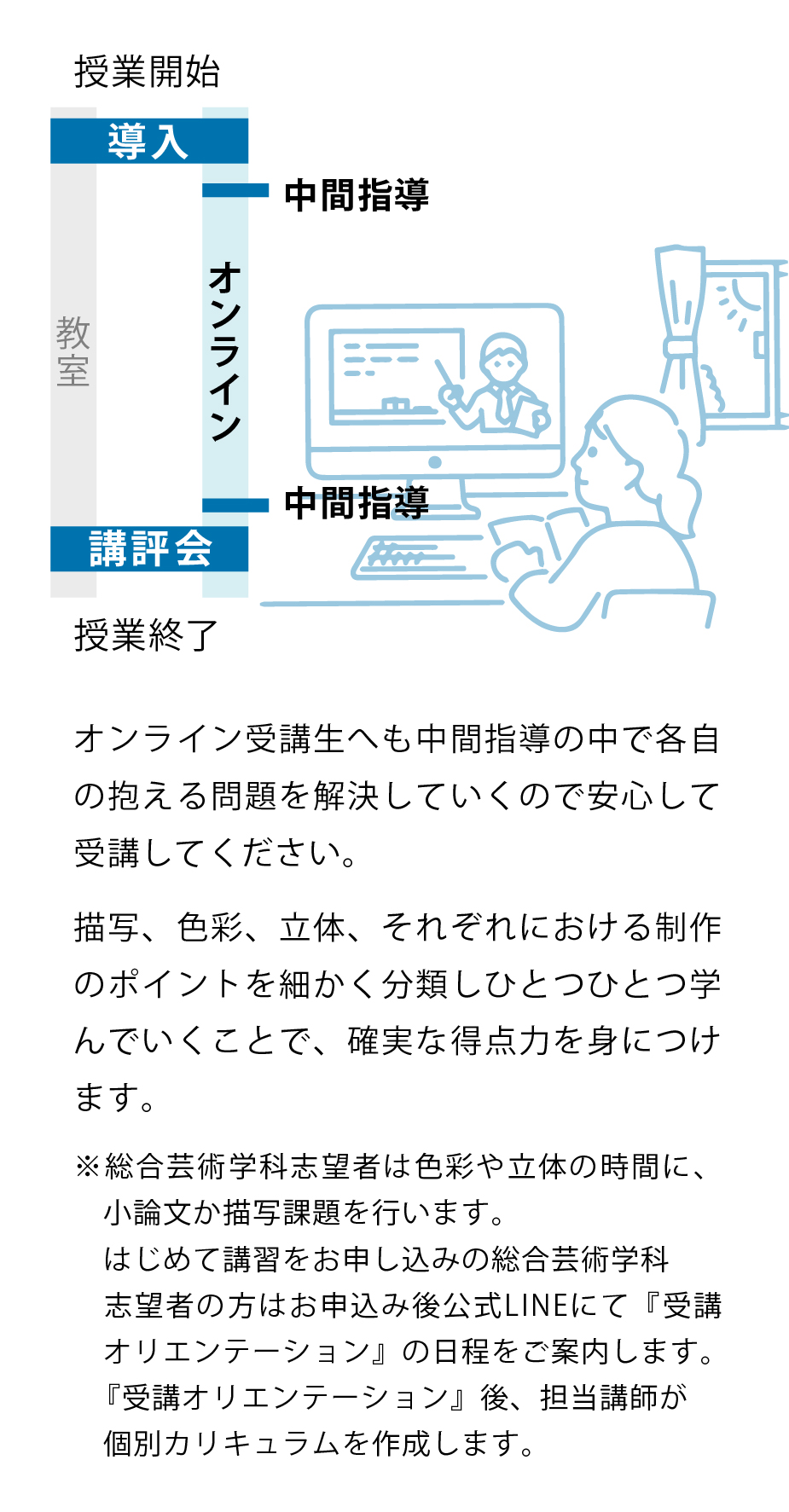 授業開始

導入

中間指導

教室

オンライン

中間指導

講評会

授業終了

オンライン受講生へも中間指導の中で各自の抱える問題を解決していくので安心して受講してください。

描写、色彩、立体、それぞれにおける制作のポイントを細かく分類しひとつひとつ学んでいくことで、確実な得点力を身につけます。

※総合芸術学科志望者は色彩や立体の時間に、小論文か描写課題を行います。
はじめて講習をお申し込みの総合芸術学科志望者の方はお申込み後公式LINEにて『受講オリエンテーション』の日程をご案内します。
『受講オリエンテーション』後、担当講師が個別カリキュラムを作成します。